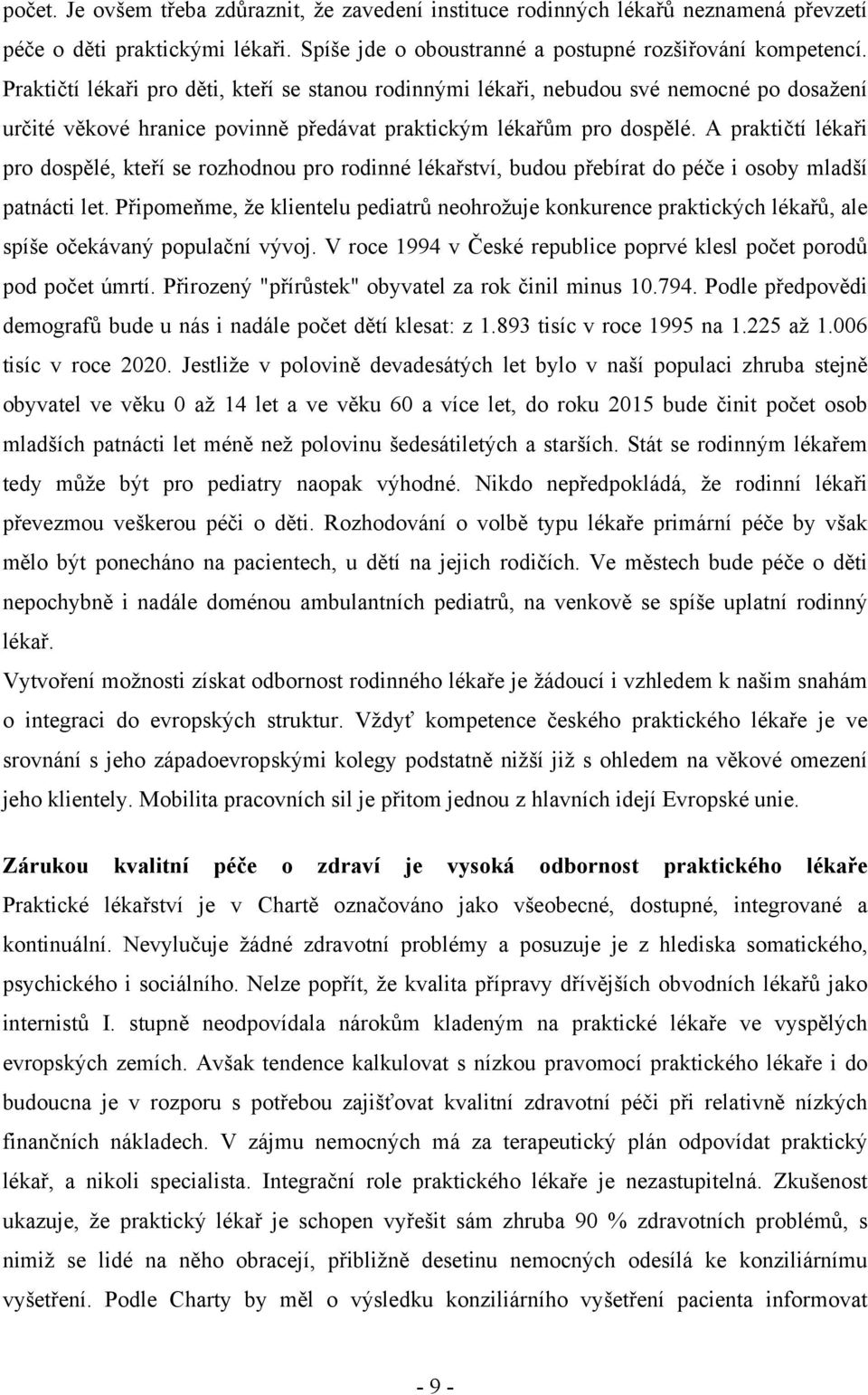 počet. Je ovšem třeba zdůraznit, že zavedení instituce rodinných lékařů neznamená převzetí péče o děti praktickými lékaři. Spíše jde o oboustranné a postupné rozšiřování kompetencí. Praktičtí lékaři pro děti, kteří se stanou rodinnými lékaři, nebudou své nemocné po dosažení určité věkové hranice povinně předávat praktickým lékařům pro dospělé. A praktičtí lékaři pro dospělé, kteří se rozhodnou pro rodinné lékařství, budou přebírat do péče i osoby mladší patnácti let. Připomeňme, že klientelu pediatrů neohrožuje konkurence praktických lékařů, ale spíše očekávaný populační vývoj. V roce 1994 v České republice poprvé klesl počet porodů pod počet úmrtí. Přirozený "přírůstek" obyvatel za rok činil minus 10.794. Podle předpovědi demografů bude u nás i nadále počet dětí klesat: z 1.893 tisíc v roce 1995 na 1.225 až 1.006 tisíc v roce 2020. Jestliže v polovině devadesátých let bylo v naší populaci zhruba stejně obyvatel ve věku 0 až 14 let a ve věku 60 a více let, do roku 2015 bude činit počet osob mladších patnácti let méně než polovinu šedesátiletých a starších. Stát se rodinným lékařem tedy může být pro pediatry naopak výhodné. Nikdo nepředpokládá, že rodinní lékaři převezmou veškerou péči o děti. Rozhodování o volbě typu lékaře primární péče by však mělo být ponecháno na pacientech, u dětí na jejich rodičích. Ve městech bude péče o děti nepochybně i nadále doménou ambulantních pediatrů, na venkově se spíše uplatní rodinný lékař.
Vytvoření možnosti získat odbornost rodinného lékaře je žádoucí i vzhledem k našim snahám o integraci do evropských struktur. Vždyť kompetence českého praktického lékaře je ve srovnání s jeho západoevropskými kolegy podstatně nižší již s ohledem na věkové omezení jeho klientely. Mobilita pracovních sil je přitom jednou z hlavních idejí Evropské unie.

Zárukou kvalitní péče o zdraví je vysoká odbornost praktického lékaře
Praktické lékařství je v Chartě označováno jako všeobecné, dostupné, integrované a kontinuální. Nevylučuje žádné zdravotní problémy a posuzuje je z hlediska somatického, psychického i sociálního. Nelze popřít, že kvalita přípravy dřívějších obvodních lékařů jako internistů I. stupně neodpovídala nárokům kladeným na praktické lékaře ve vyspělých evropských zemích. Avšak tendence kalkulovat s nízkou pravomocí praktického lékaře i do budoucna je v rozporu s potřebou zajišťovat kvalitní zdravotní péči při relativně nízkých finančních nákladech. V zájmu nemocných má za terapeutický plán odpovídat praktický lékař, a nikoli specialista. Integrační role praktického lékaře je nezastupitelná. Zkušenost ukazuje, že praktický lékař je schopen vyřešit sám zhruba 90 % zdravotních problémů, s nimiž se lidé na něho obracejí, přibližně desetinu nemocných odesílá ke konziliárnímu vyšetření. Podle Charty by měl o výsledku konziliárního vyšetření pacienta informovat

- 9 -